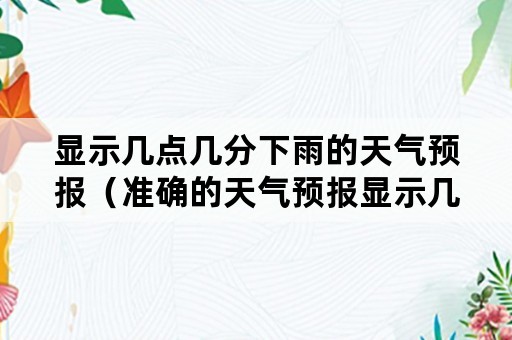 显示几点几分下雨的天气预报（准确的天气预报显示几